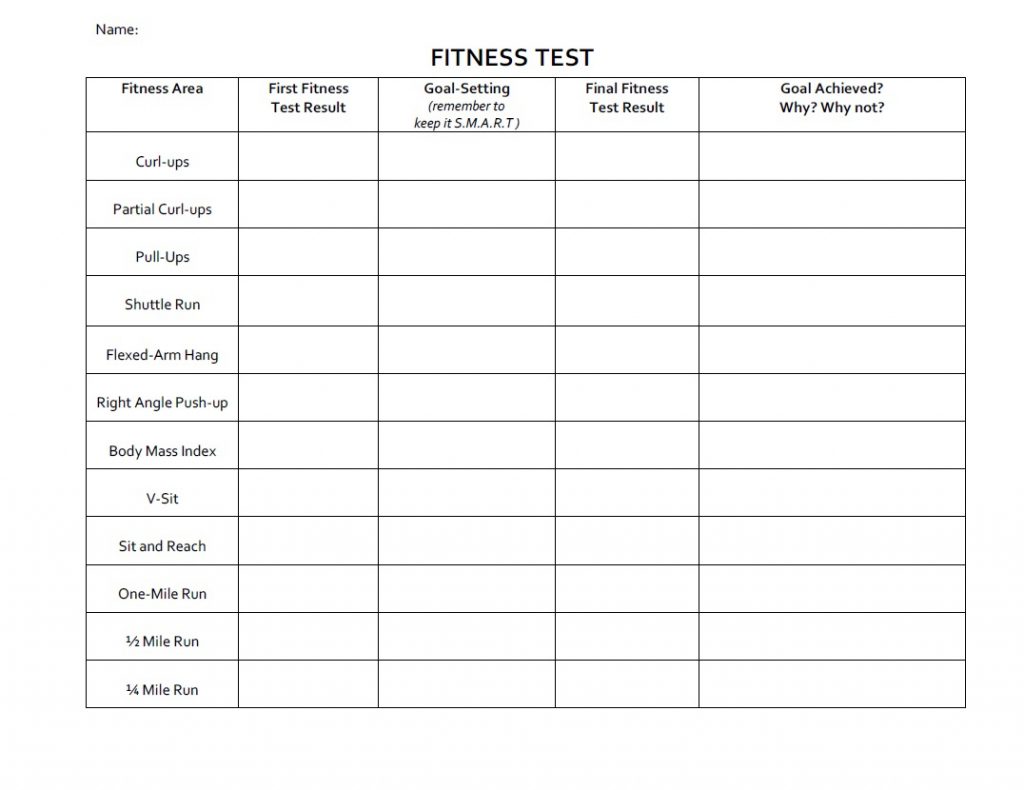 Name:

FITNESS TEST

| Fitness Area | First Fitness Test Result | Goal-Setting (remember to keep it S.M.A.R.T ) | Final Fitness Test Result | Goal Achieved? Why? Why not? |
|---|---|---|---|---|
| Curl-ups | | | | |
| Partial Curl-ups | | | | |
| Pull-Ups | | | | |
| Shuttle Run | | | | |
| Flexed-Arm Hang | | | | |
| Right Angle Push-up | | | | |
| Body Mass Index | | | | |
| V-Sit | | | | |
| Sit and Reach | | | | |
| One-Mile Run | | | | |
| ½ Mile Run | | | | |
| ¼ Mile Run | | | | |